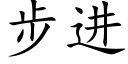 步进